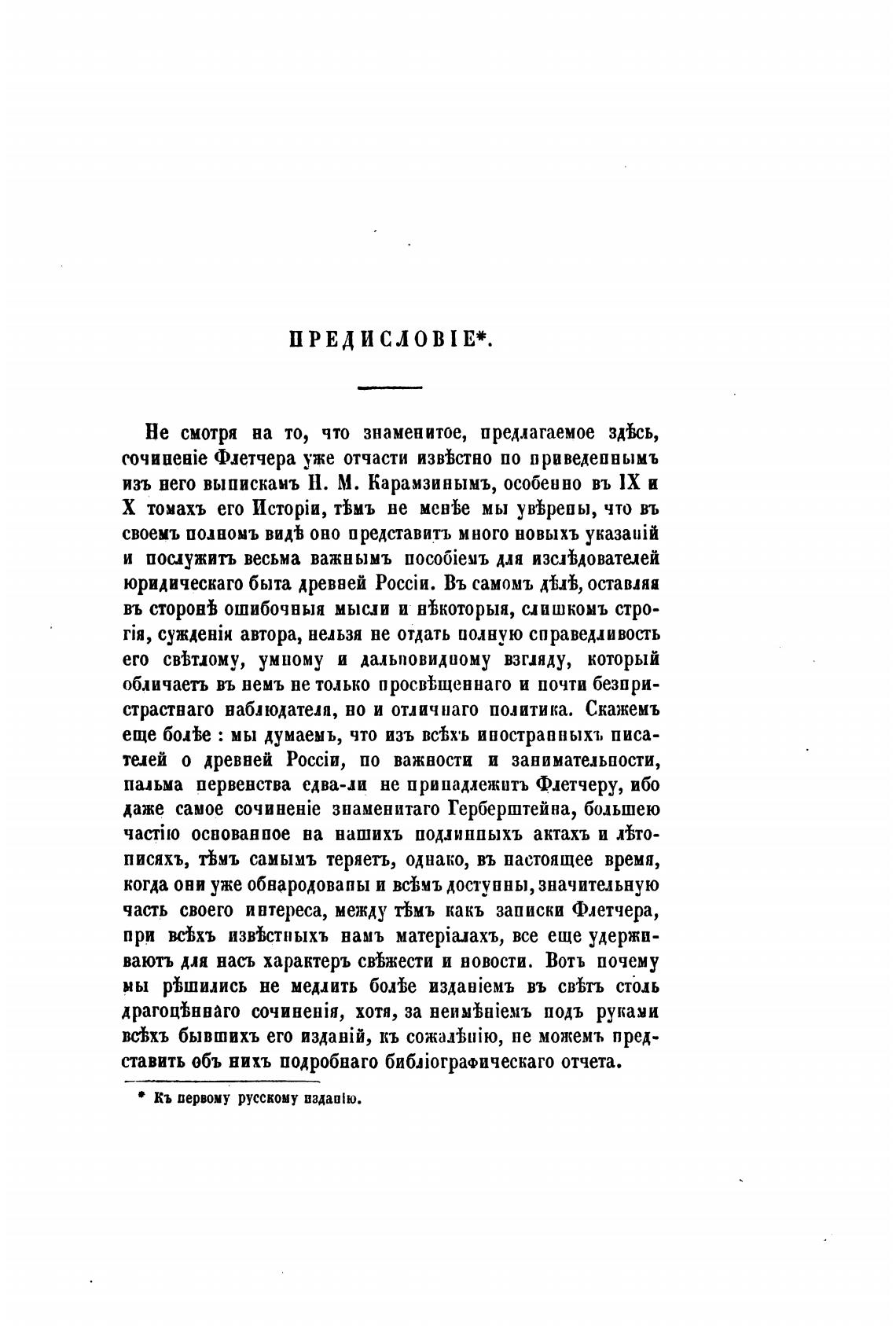 ПРЕДИСЛОВІЕ*.

Не смотря на то, что знаменитое, предлагаемое здѣсь, сочиненіе Флетчера уже отчасти извѣстно по приведеннымъ изъ него выпискамъ Н. М. Карамзинымъ, особенно въ IX и X томахъ его Исторіи, тѣмъ не менѣе мы увѣрены, что въ своемъ полномъ видѣ оно представитъ много новыхъ указаній и послужитъ весьма важнымъ пособіемъ для изслѣдователей юридическаго быта древней Россіи. Въ самомъ дѣлѣ, оставляя въ сторонѣ ошибочныя мысли и нѣкоторыя, слишкомъ строгія, сужденія автора, нельзя не отдать полную справедливость его свѣтлому, умному и дальновидному взгляду, который обличаетъ въ немъ не только просвѣщеннаго и почти безпристрастнаго наблюдателя, но и отличнаго политика. Скажемъ еще болѣе : мы думаемъ, что изъ всѣхъ иностранныхъ писателей о древней Россіи, по важности и занимательности, пальма первенства едва-ли не принадлежитъ Флетчеру, ибо даже самое сочиненіе знаменитаго Герберштейна, большею частію основанное на нашихъ подлинныхъ актахъ и лѣтописяхъ, тѣмъ самымъ теряетъ, однако, въ настоящее время, когда они уже обнародованы и всѣмъ доступны, значительную часть своего интереса, между тѣмъ какъ записки Флетчера, при всѣхъ извѣстныхъ намъ матеріалахъ, все еще удерживаютъ для насъ характеръ свѣжести и новости. Вотъ почему мы рѣшились не медлить болѣе изданіемъ въ свѣтъ столь драгоцѣннаго сочиненія, хотя, за неимѣніемъ подъ руками всѣхъ бывшихъ его изданій, къ сожалѣнію, не можемъ представить объ нихъ подробнаго библіографическаго отчета.

* Къ первому русскому изданію.